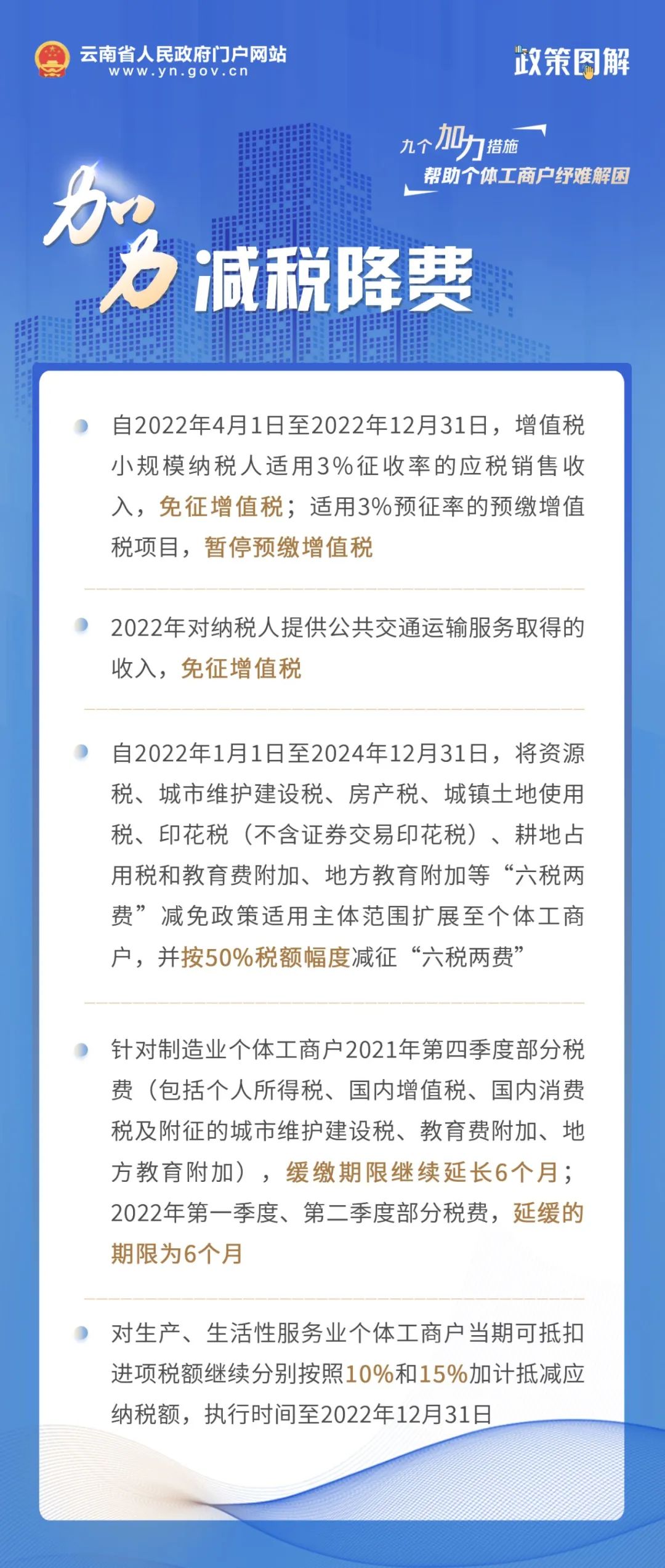 云南省人民政府门户网站
www.yn.gov.cn

政策图解

九个加力措施
帮助个体工商户纾难解困

加力减税降费

• 自2022年4月1日至2022年12月31日，增值税小规模纳税人适用3%征收率的应税销售收入，免征增值税；适用3%预征率的预缴增值税项目，暂停预缴增值税

• 2022年对纳税人提供公共交通运输服务取得的收入，免征增值税

• 自2022年1月1日至2024年12月31日，将资源税、城市维护建设税、房产税、城镇土地使用税、印花税（不含证券交易印花税）、耕地占用税和教育费附加、地方教育附加等“六税两费”减免政策适用主体范围扩展至个体工商户，并按50%税额幅度减征“六税两费”

• 针对制造业个体工商户2021年第四季度部分税费（包括个人所得税、国内增值税、国内消费税及附征的城市维护建设税、教育费附加、地方教育附加），缓缴期限继续延长6个月；2022年第一季度、第二季度部分税费，延缓的期限为6个月

• 对生产、生活性服务业个体工商户当期可抵扣进项税额继续分别按照10%和15%加计抵减应纳税额，执行时间至2022年12月31日